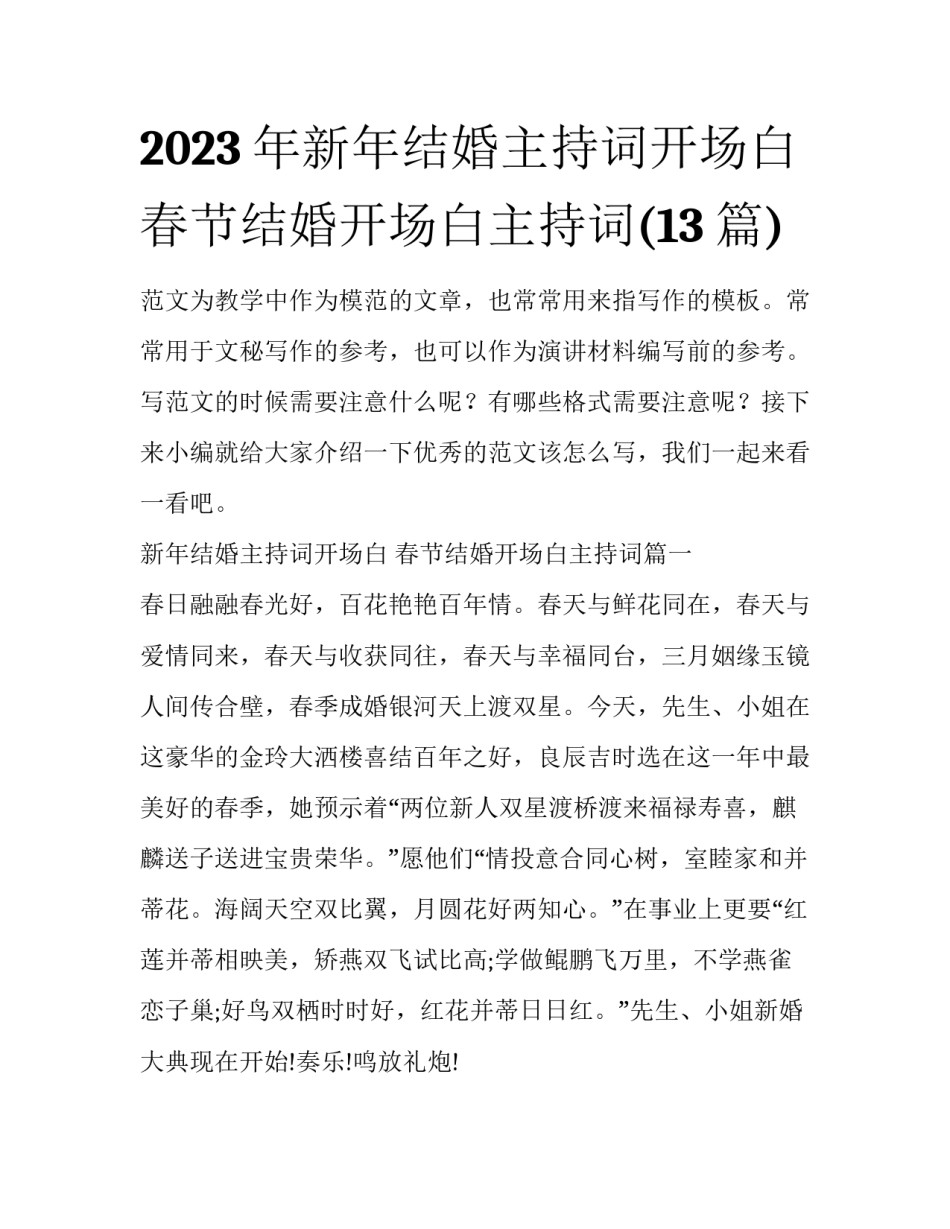 2023 年新年结婚主持词开场白 春节结婚开场白主持词(13 篇)

范文为教学中作为模范的文章，也常常用来指写作的模板。常常用于文秘写作的参考，也可以作为演讲材料编写前的参考。写范文的时候需要注意什么呢？有哪些格式需要注意呢？接下来小编就给大家介绍一下优秀的范文该怎么写，我们一起来看一看吧。

新年结婚主持词开场白 春节结婚开场白主持词篇一

春日融融春光好，百花艳艳百年情。春天与鲜花同在，春天与爱情同来，春天与收获同往，春天与幸福同台，三月姻缘玉镜人间传合壁，春季成婚银河天上渡双星。今天，先生、小姐在这豪华的金玲大酒楼喜结百年之好，良辰吉时选在这一年中最美好的春季，她预示着“两位新人双星渡桥渡来福禄寿喜，麒麟送子送进宝贵荣华。”愿他们“情投意合同心树，室睦家和并蒂花。海阔天空双比翼，月圆花好两知心。”在事业上更要“红莲并蒂相映美，矫燕双飞试比高;学做鲲鹏飞万里，不学燕雀恋子巢;好鸟双栖时时好，红花并蒂日日红。”先生、小姐新婚大典现在开始!奏乐!鸣放礼炮!